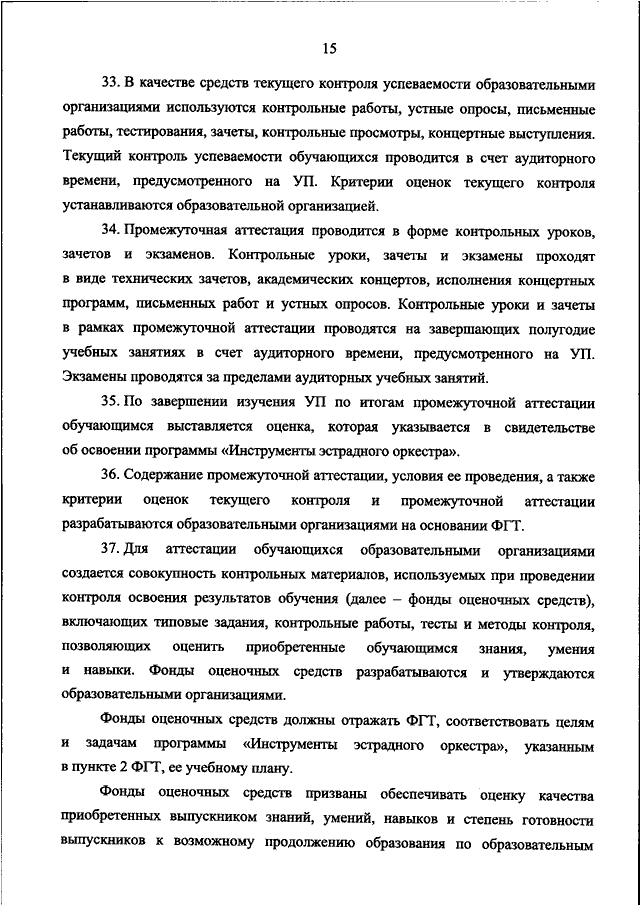 15

33. В качестве средств текущего контроля успеваемости образовательными организациями используются контрольные работы, устные опросы, письменные работы, тестирования, зачеты, контрольные просмотры, концертные выступления. Текущий контроль успеваемости обучающихся проводится в счет аудиторного времени, предусмотренного на УП. Критерии оценок текущего контроля устанавливаются образовательной организацией.

34. Промежуточная аттестация проводится в форме контрольных уроков, зачетов и экзаменов. Контрольные уроки, зачеты и экзамены проходят в виде технических зачетов, академических концертов, исполнения концертных программ, письменных работ и устных опросов. Контрольные уроки и зачеты в рамках промежуточной аттестации проводятся на завершающих полугодие учебных занятиях в счет аудиторного времени, предусмотренного на УП. Экзамены проводятся за пределами аудиторных учебных занятий.

35. По завершении изучения УП по итогам промежуточной аттестации обучающимся выставляется оценка, которая указывается в свидетельстве об освоении программы «Инструменты эстрадного оркестра».

36. Содержание промежуточной аттестации, условия ее проведения, а также критерии оценок текущего контроля и промежуточной аттестации разрабатываются образовательными организациями на основании ФГТ.

37. Для аттестации обучающихся образовательными организациями создается совокупность контрольных материалов, используемых при проведении контроля освоения результатов обучения (далее – фонды оценочных средств), включающих типовые задания, контрольные работы, тесты и методы контроля, позволяющих оценить приобретенные обучающимся знания, умения и навыки. Фонды оценочных средств разрабатываются и утверждаются образовательными организациями.

Фонды оценочных средств должны отражать ФГТ, соответствовать целям и задачам программы «Инструменты эстрадного оркестра», указанным в пункте 2 ФГТ, ее учебному плану.

Фонды оценочных средств призваны обеспечивать оценку качества приобретенных выпускником знаний, умений, навыков и степень готовности выпускников к возможному продолжению образования по образовательным